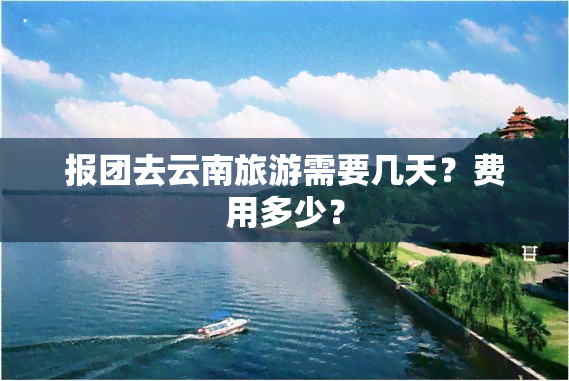 报团去云南旅游需要几天？费用多少？